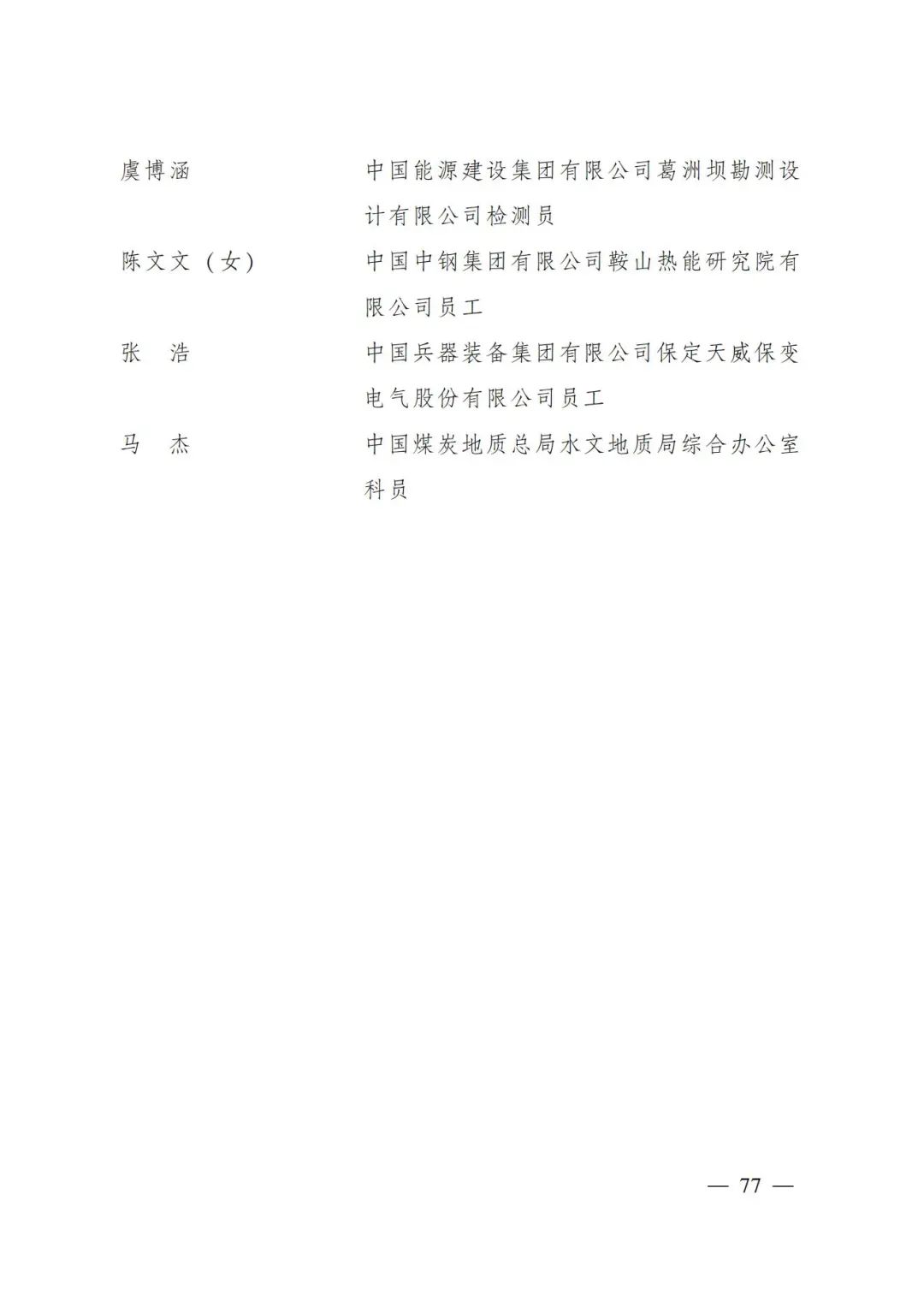 虞博涵　　中国能源建设集团有限公司葛洲坝勘测设计有限公司检测员

陈文文（女）　　中国中钢集团有限公司鞍山热能研究院有限公司员工

张　浩　　中国兵器装备集团有限公司保定天威保变电气股份有限公司员工

马　杰　　中国煤炭地质总局水文地质局综合办公室科员

— 77 —